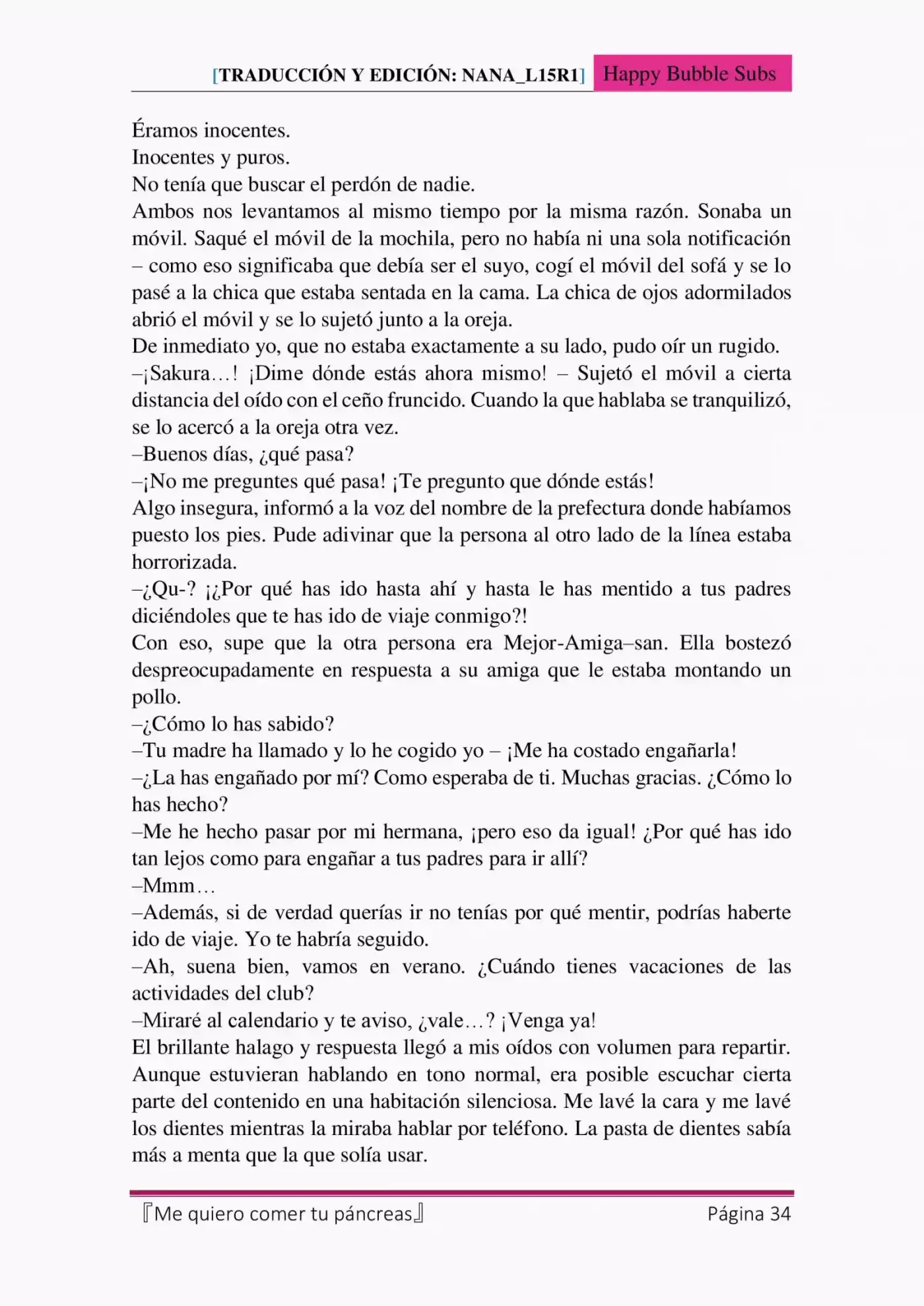 [TRADUCCIÓN Y EDICIÓN: NANA_L15R1] Happy Bubble Subs

Éramos inocentes.
Inocentes y puros.
No tenía que buscar el perdón de nadie.
Ambos nos levantamos al mismo tiempo por la misma razón. Sonaba un móvil. Saqué el móvil de la mochila, pero no había ni una sola notificación – como eso significaba que debía ser el suyo, cogí el móvil del sofá y se lo pasé a la chica que estaba sentada en la cama. La chica de ojos adormilados abrió el móvil y se lo sujetó junto a la oreja.
De inmediato yo, que no estaba exactamente a su lado, pudo oír un rugido.
–¡Sakura…! ¡Dime dónde estás ahora mismo! – Sujetó el móvil a cierta distancia del oído con el ceño fruncido. Cuando la que hablaba se tranquilizó, se lo acercó a la oreja otra vez.
–Buenos días, ¿qué pasa?
–¡No me preguntes qué pasa! ¡Te pregunto que dónde estás!
Algo insegura, informó a la voz del nombre de la prefectura donde habíamos puesto los pies. Pude adivinar que la persona al otro lado de la línea estaba horrorizada.
–¿Qu-? ¡¿Por qué has ido hasta ahí y hasta le has mentido a tus padres diciéndoles que te has ido de viaje conmigo?!
Con eso, supe que la otra persona era Mejor-Amiga–san. Ella bostezó despreocupadamente en respuesta a su amiga que le estaba montando un pollo.
–¿Cómo lo has sabido?
–Tu madre ha llamado y lo he cogido yo – ¡Me ha costado engañarla!
–¿La has engañado por mí? Como esperaba de ti. Muchas gracias. ¿Cómo lo has hecho?
–Me he hecho pasar por mi hermana, ¡pero eso da igual! ¿Por qué has ido tan lejos como para engañar a tus padres para ir allí?
–Mmm…
–Además, si de verdad querías ir no tenías por qué mentir, podrías haberte ido de viaje. Yo te habría seguido.
–Ah, suena bien, vamos en verano. ¿Cuándo tienes vacaciones de las actividades del club?
–Miraré al calendario y te aviso, ¿vale…? ¡Venga ya!
El brillante halago y respuesta llegó a mis oídos con volumen para repartir. Aunque estuvieran hablando en tono normal, era posible escuchar cierta parte del contenido en una habitación silenciosa. Me lavé la cara y me lavé los dientes mientras la miraba hablar por teléfono. La pasta de dientes sabía más a menta que la que solía usar.

『Me quiero comer tu páncreas』 Página 34